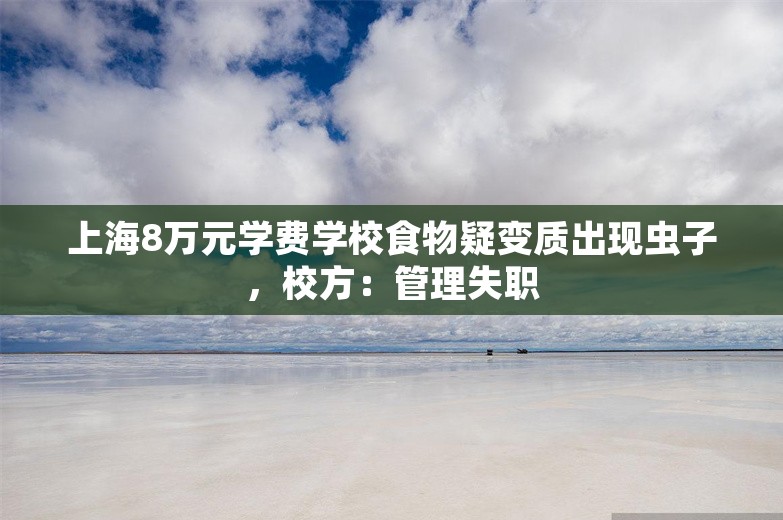 上海8万元学费学校食物疑变质出现虫子，校方：管理失职